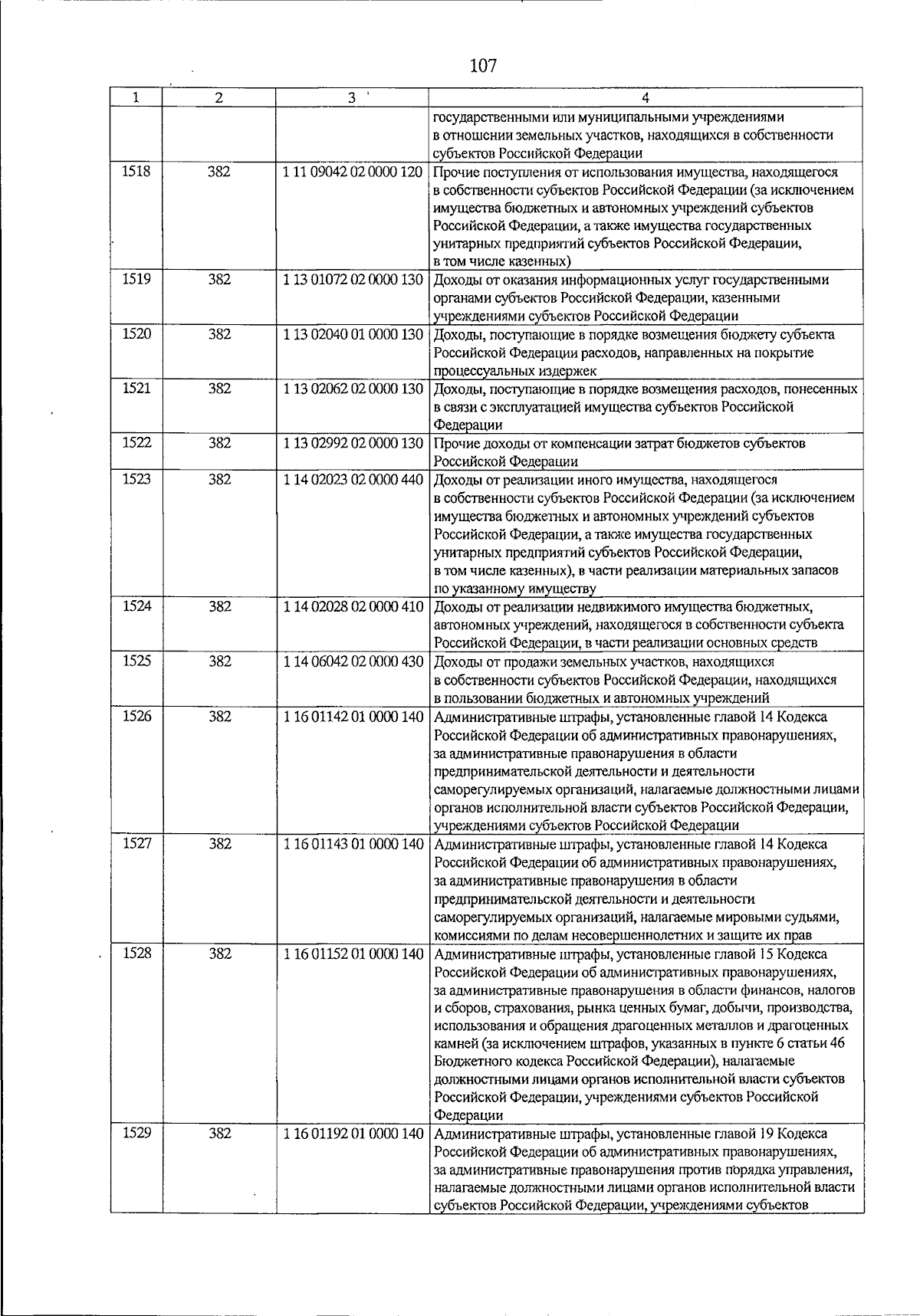 107

| 1 | 2 | 3 | 4 |
|---|---|---|---|
| | | | государственными или муниципальными учреждениями в отношении земельных участков, находящихся в собственности субъектов Российской Федерации |
| 1518 | 382 | 1 11 09042 02 0000 120 | Прочие поступления от использования имущества, находящегося в собственности субъектов Российской Федерации (за исключением имущества бюджетных и автономных учреждений субъектов Российской Федерации, а также имущества государственных унитарных предприятий субъектов Российской Федерации, в том числе казенных) |
| 1519 | 382 | 1 13 01072 02 0000 130 | Доходы от оказания информационных услуг государственными органами субъектов Российской Федерации, казенными учреждениями субъектов Российской Федерации |
| 1520 | 382 | 1 13 02040 01 0000 130 | Доходы, поступающие в порядке возмещения бюджету субъекта Российской Федерации расходов, направленных на покрытие процессуальных издержек |
| 1521 | 382 | 1 13 02062 02 0000 130 | Доходы, поступающие в порядке возмещения расходов, понесенных в связи с эксплуатацией имущества субъектов Российской Федерации |
| 1522 | 382 | 1 13 02992 02 0000 130 | Прочие доходы от компенсации затрат бюджетов субъектов Российской Федерации |
| 1523 | 382 | 1 14 02023 02 0000 440 | Доходы от реализации иного имущества, находящегося в собственности субъектов Российской Федерации (за исключением имущества бюджетных и автономных учреждений субъектов Российской Федерации, а также имущества государственных унитарных предприятий субъектов Российской Федерации, в том числе казенных), в части реализации материальных запасов по указанному имуществу |
| 1524 | 382 | 1 14 02028 02 0000 410 | Доходы от реализации недвижимого имущества бюджетных, автономных учреждений, находящегося в собственности субъекта Российской Федерации, в части реализации основных средств |
| 1525 | 382 | 1 14 06042 02 0000 430 | Доходы от продажи земельных участков, находящихся в собственности субъектов Российской Федерации, находящихся в пользовании бюджетных и автономных учреждений |
| 1526 | 382 | 1 16 01142 01 0000 140 | Административные штрафы, установленные главой 14 Кодекса Российской Федерации об административных правонарушениях, за административные правонарушения в области предпринимательской деятельности и деятельности саморегулируемых организаций, налагаемые должностными лицами органов исполнительной власти субъектов Российской Федерации, учреждениями субъектов Российской Федерации |
| 1527 | 382 | 1 16 01143 01 0000 140 | Административные штрафы, установленные главой 14 Кодекса Российской Федерации об административных правонарушениях, за административные правонарушения в области предпринимательской деятельности и деятельности саморегулируемых организаций, налагаемые мировыми судьями, комиссиями по делам несовершеннолетних и защите их прав |
| 1528 | 382 | 1 16 01152 01 0000 140 | Административные штрафы, установленные главой 15 Кодекса Российской Федерации об административных правонарушениях, за административные правонарушения в области финансов, налогов и сборов, страхования, рынка ценных бумаг, добычи, производства, использования и обращения драгоценных металлов и драгоценных камней (за исключением штрафов, указанных в пункте 6 статьи 46 Бюджетного кодекса Российской Федерации), налагаемые должностными лицами органов исполнительной власти субъектов Российской Федерации, учреждениями субъектов Российской Федерации |
| 1529 | 382 | 1 16 01192 01 0000 140 | Административные штрафы, установленные главой 19 Кодекса Российской Федерации об административных правонарушениях, за административные правонарушения против порядка управления, налагаемые должностными лицами органов исполнительной власти субъектов Российской Федерации, учреждениями субъектов |